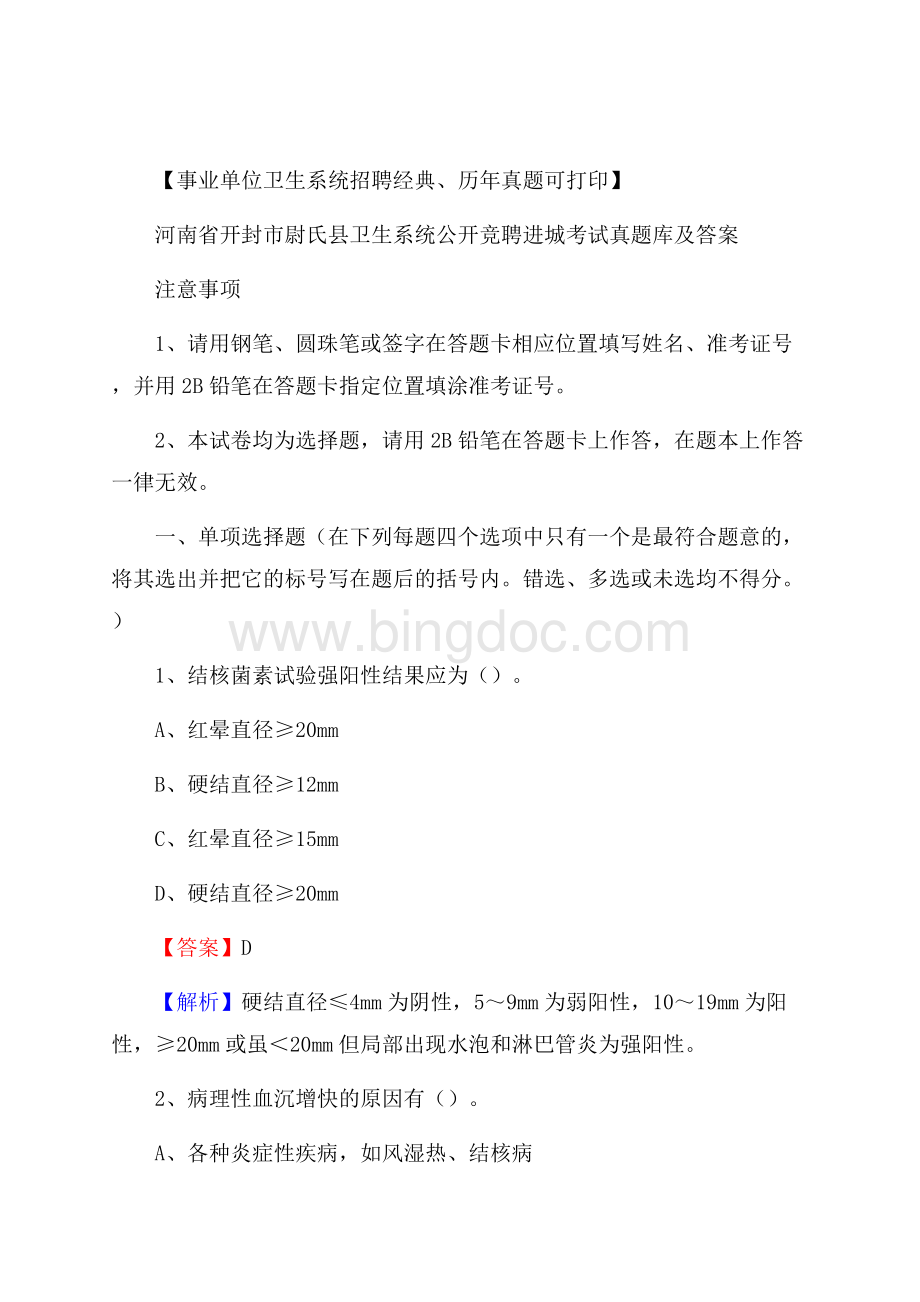 【事业单位卫生系统招聘经典、历年真题可打印】

河南省开封市尉氏县卫生系统公开竞聘进城考试真题库及答案

注意事项

1、请用钢笔、圆珠笔或签字在答题卡相应位置填写姓名、准考证号，并用 2B 铅笔在答题卡指定位置填涂准考证号。

2、本试卷均为选择题，请用 2B 铅笔在答题卡上作答，在题本上作答一律无效。

一、单项选择题（在下列每题四个选项中只有一个是最符合题意的，将其选出并把它的标号写在题后的括号内。错选、多选或未选均不得分。）

www.bingdoc.com

1、结核菌素试验强阳性结果应为（）。

A、红晕直径≥20mm

B、硬结直径≥12mm

C、红晕直径≥15mm

D、硬结直径≥20mm

【答案】D

【解析】硬结直径≤4mm 为阴性，5～9mm 为弱阳性，10～19mm 为阳性，≥20mm 或虽＜20mm 但局部出现水泡和淋巴管炎为强阳性。

2、病理性血沉增快的原因有（）。

A、各种炎症性疾病，如风湿热、结核病